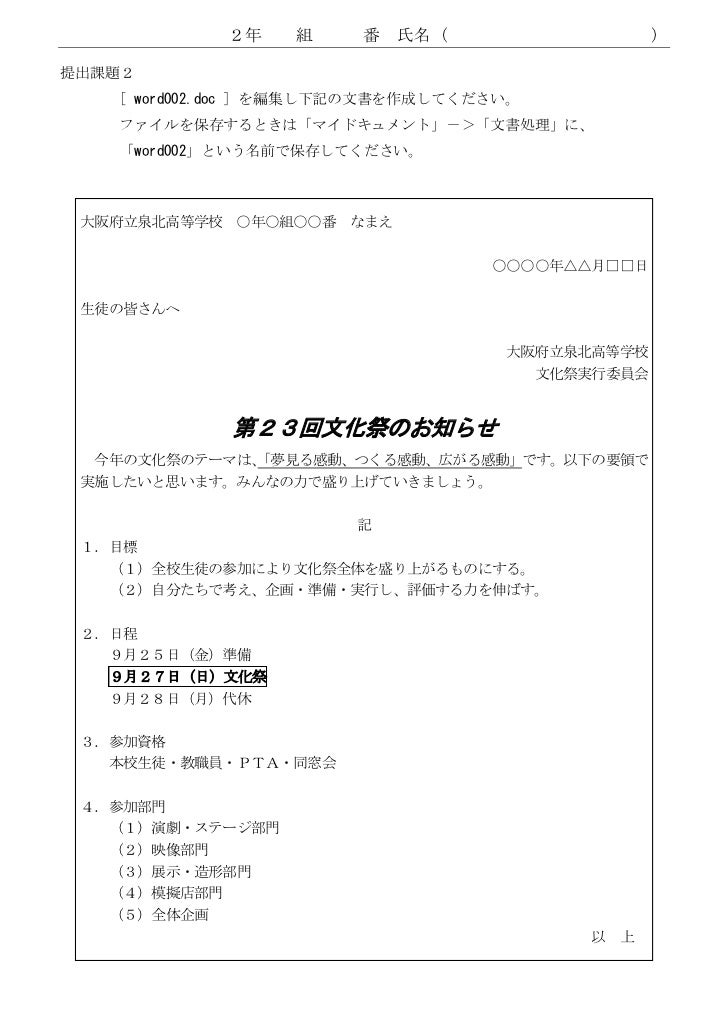 ２年　　組　　番　氏名（　　　　　　　　　　　）

提出課題２

［ word002.doc ］を編集し下記の文書を作成してください。
ファイルを保存するときは「マイドキュメント」－＞「文書処理」に、
「word002」という名前で保存してください。

大阪府立泉北高等学校　○年○組○○番　なまえ

○○○○年△△月□□日

生徒の皆さんへ

大阪府立泉北高等学校
文化祭実行委員会

第２３回文化祭のお知らせ

今年の文化祭のテーマは、「夢見る感動、つくる感動、広がる感動」です。以下の要領で実施したいと思います。みんなの力で盛り上げていきましょう。

記

１．目標
（１）全校生徒の参加により文化祭全体を盛り上がるものにする。
（２）自分たちで考え、企画・準備・実行し、評価する力を伸ばす。

２．日程
９月２５日（金）準備
９月２７日（日）文化祭
９月２８日（月）代休

３．参加資格
本校生徒・教職員・ＰＴＡ・同窓会

４．参加部門
（１）演劇・ステージ部門
（２）映像部門
（３）展示・造形部門
（４）模擬店部門
（５）全体企画

以　上